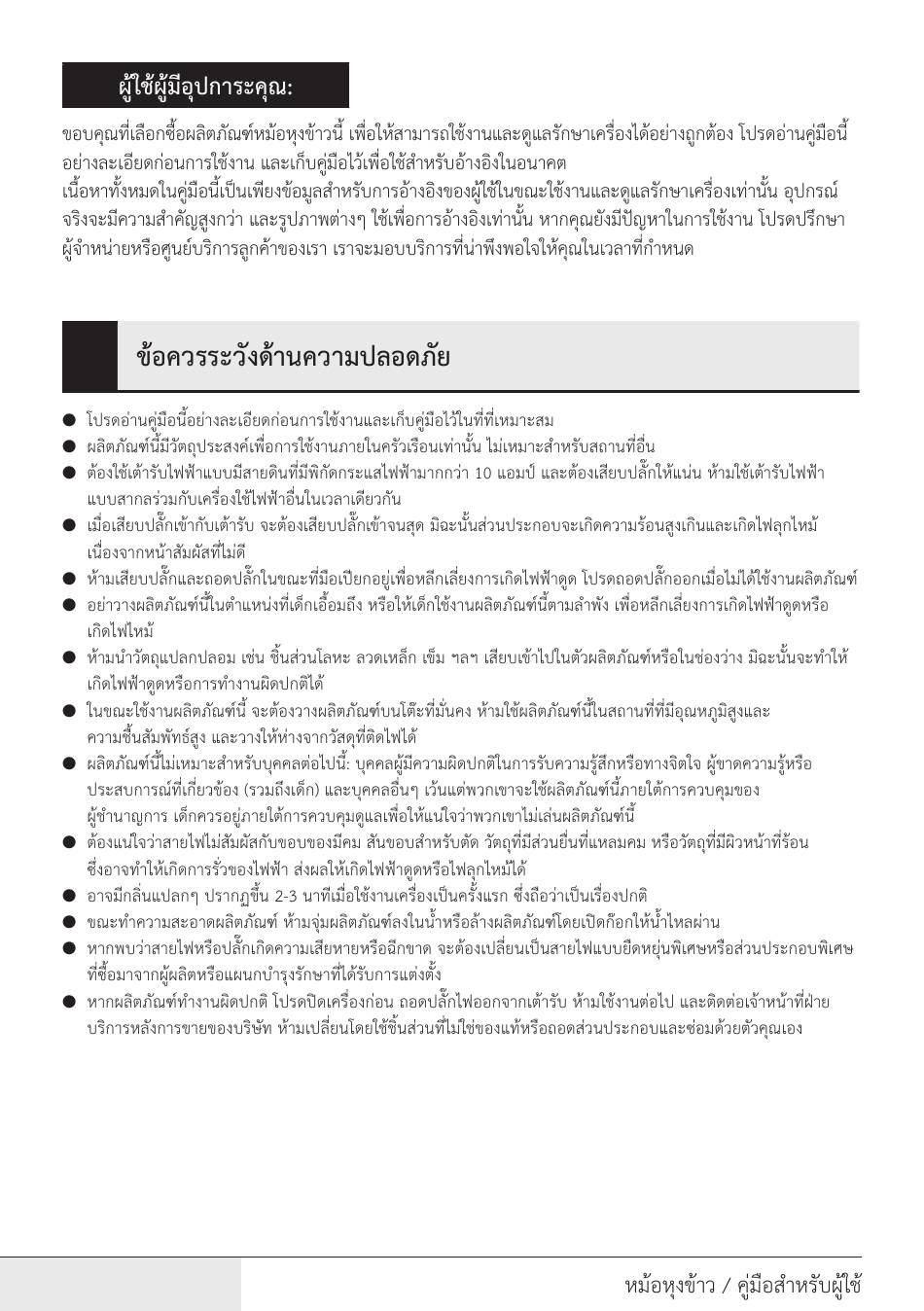 ผู้ใช้ผู้มีอุปการะคุณ:

ขอบคุณที่เลือกซื้อผลิตภัณฑ์หม้อหุงข้าวนี้ เพื่อให้สามารถใช้งานและดูแลรักษาเครื่องได้อย่างถูกต้อง โปรดอ่านคู่มือนี้อย่างละเอียดก่อนการใช้งาน และเก็บคู่มือไว้เพื่อใช้สำหรับอ้างอิงในอนาคต
เนื้อหาทั้งหมดในคู่มือนี้เป็นเพียงข้อมูลสำหรับการอ้างอิงของผู้ใช้ในขณะใช้งานและดูแลรักษาเครื่องเท่านั้น อุปกรณ์จริงจะมีความสำคัญสูงกว่า และรูปภาพต่างๆ ใช้เพื่อการอ้างอิงเท่านั้น หากคุณยังมีปัญหาในการใช้งาน โปรดปรึกษาผู้จำหน่ายหรือศูนย์บริการลูกค้าของเรา เราจะมอบบริการที่น่าพึงพอใจให้คุณในเวลาที่กำหนด

ข้อควรระวังด้านความปลอดภัย

● โปรดอ่านคู่มือนี้อย่างละเอียดก่อนการใช้งานและเก็บคู่มือไว้ในที่ที่เหมาะสม
● ผลิตภัณฑ์นี้มีวัตถุประสงค์เพื่อการใช้งานภายในครัวเรือนเท่านั้น ไม่เหมาะสำหรับสถานที่อื่น
● ต้องใช้เต้ารับไฟฟ้าแบบมีสายดินที่มีพิกัดกระแสไฟฟ้ามากกว่า 10 แอมป์ และต้องเสียบปลั๊กให้แน่น ห้ามใช้เต้ารับไฟฟ้าแบบสากลร่วมกับเครื่องใช้ไฟฟ้าอื่นในเวลาเดียวกัน
● เมื่อเสียบปลั๊กเข้ากับเต้ารับ จะต้องเสียบปลั๊กเข้าจนสุด มิฉะนั้นส่วนประกอบจะเกิดความร้อนสูงเกินและเกิดไฟลุกไหม้เนื่องจากหน้าสัมผัสที่ไม่ดี
● ห้ามเสียบปลั๊กและถอดปลั๊กในขณะที่มือเปียกอยู่เพื่อหลีกเลี่ยงการเกิดไฟฟ้าดูด โปรดถอดปลั๊กออกเมื่อไม่ได้ใช้งานผลิตภัณฑ์
● อย่าวางผลิตภัณฑ์นี้ในตำแหน่งที่เด็กเอื้อมถึง หรือให้เด็กใช้งานผลิตภัณฑ์นี้ตามลำพัง เพื่อหลีกเลี่ยงการเกิดไฟฟ้าดูดหรือเกิดไฟไหม้
● ห้ามนำวัตถุแปลกปลอม เช่น ชิ้นส่วนโลหะ ลวดเหล็ก เข็ม ฯลฯ เสียบเข้าไปในตัวผลิตภัณฑ์หรือในช่องว่าง มิฉะนั้นจะทำให้เกิดไฟฟ้าดูดหรือการทำงานผิดปกติได้
● ในขณะใช้งานผลิตภัณฑ์นี้ จะต้องวางผลิตภัณฑ์บนโต๊ะที่มั่นคง ห้ามใช้ผลิตภัณฑ์นี้ในสถานที่ที่มีอุณหภูมิสูงและความชื้นสัมพัทธ์สูง และวางให้ห่างจากวัสดุที่ติดไฟได้
● ผลิตภัณฑ์นี้ไม่เหมาะสำหรับบุคคลต่อไปนี้: บุคคลผู้มีความผิดปกติในการรับความรู้สึกหรือทางจิตใจ ผู้ขาดความรู้หรือประสบการณ์ที่เกี่ยวข้อง (รวมถึงเด็ก) และบุคคลอื่นๆ เว้นแต่พวกเขาจะใช้ผลิตภัณฑ์นี้ภายใต้การควบคุมของผู้ชำนาญการ เด็กควรอยู่ภายใต้การควบคุมดูแลเพื่อให้แน่ใจว่าพวกเขาไม่เล่นผลิตภัณฑ์นี้
● ต้องแน่ใจว่าสายไฟไม่สัมผัสกับขอบของมีคม สันขอบสำหรับตัด วัตถุที่มีส่วนยื่นที่แหลมคม หรือวัตถุที่มีผิวหน้าที่ร้อน ซึ่งอาจทำให้เกิดการรั่วของไฟฟ้า ส่งผลให้เกิดไฟฟ้าดูดหรือไฟลุกไหม้ได้
● อาจมีกลิ่นแปลกๆ ปรากฏขึ้น 2-3 นาทีเมื่อใช้งานเครื่องเป็นครั้งแรก ซึ่งถือว่าเป็นเรื่องปกติ
● ขณะทำความสะอาดผลิตภัณฑ์ ห้ามจุ่มผลิตภัณฑ์ลงในน้ำหรือล้างผลิตภัณฑ์โดยเปิดก๊อกให้น้ำไหลผ่าน
● หากพบว่าสายไฟหรือปลั๊กเกิดความเสียหายหรือฉีกขาด จะต้องเปลี่ยนเป็นสายไฟแบบยืดหยุ่นพิเศษหรือส่วนประกอบพิเศษที่ซื้อมาจากผู้ผลิตหรือแผนกบำรุงรักษาที่ได้รับการแต่งตั้ง
● หากผลิตภัณฑ์ทำงานผิดปกติ โปรดปิดเครื่องก่อน ถอดปลั๊กไฟออกจากเต้ารับ ห้ามใช้งานต่อไป และติดต่อเจ้าหน้าที่ฝ่ายบริการหลังการขายของบริษัท ห้ามเปลี่ยนโดยใช้ชิ้นส่วนที่ไม่ใช่ของแท้หรือถอดส่วนประกอบและซ่อมด้วยตัวคุณเอง

หม้อหุงข้าว / คู่มือสำหรับผู้ใช้